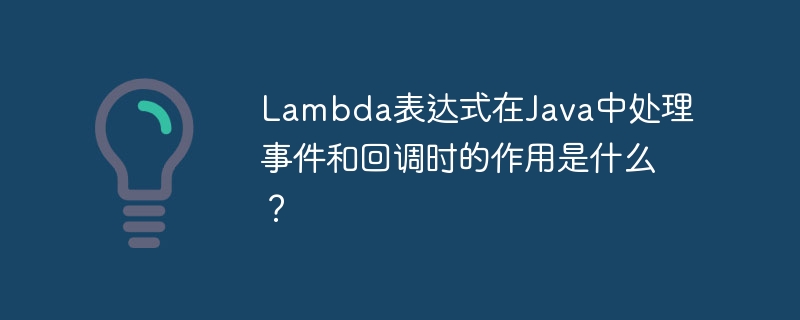 Lambda表达式在Java中处理事件和回调时的作用是什么？